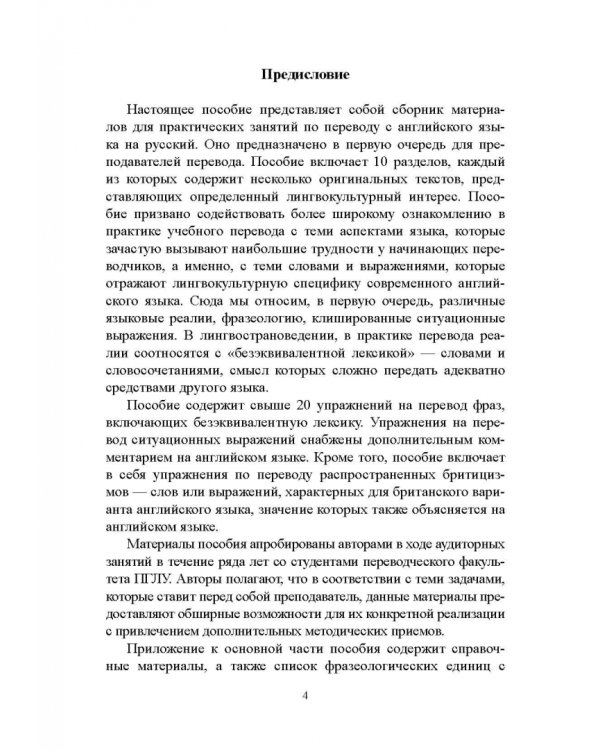 Предисловие

Настоящее пособие представляет собой сборник материалов для практических занятий по переводу с английского языка на русский. Оно предназначено в первую очередь для преподавателей перевода. Пособие включает 10 разделов, каждый из которых содержит несколько оригинальных текстов, представляющих определенный лингвокультурный интерес. Пособие призвано содействовать более широкому ознакомлению в практике учебного перевода с теми аспектами языка, которые зачастую вызывают наибольшие трудности у начинающих переводчиков, а именно, с теми словами и выражениями, которые отражают лингвокультурную специфику современного английского языка. Сюда мы относим, в первую очередь, различные языковые реалии, фразеологию, клишированные ситуационные выражения. В лингвострановедении, в практике перевода реалии соотносятся с «безэквивалентной лексикой» — словами и словосочетаниями, смысл которых сложно передать адекватно средствами другого языка.

Пособие содержит свыше 20 упражнений на перевод фраз, включающих безэквивалентную лексику. Упражнения на перевод ситуационных выражений снабжены дополнительным комментарием на английском языке. Кроме того, пособие включает в себя упражнения по переводу распространенных бритицизмов — слов или выражений, характерных для британского варианта английского языка, значение которых также объясняется на английском языке.

Материалы пособия апробированы авторами в ходе аудиторных занятий в течение ряда лет со студентами переводческого факультета ПГЛУ. Авторы полагают, что в соответствии с теми задачами, которые ставит перед собой преподаватель, данные материалы предоставляют обширные возможности для их конкретной реализации с привлечением дополнительных методических приемов.

Приложение к основной части пособия содержит справочные материалы, а также список фразеологических единиц с

4